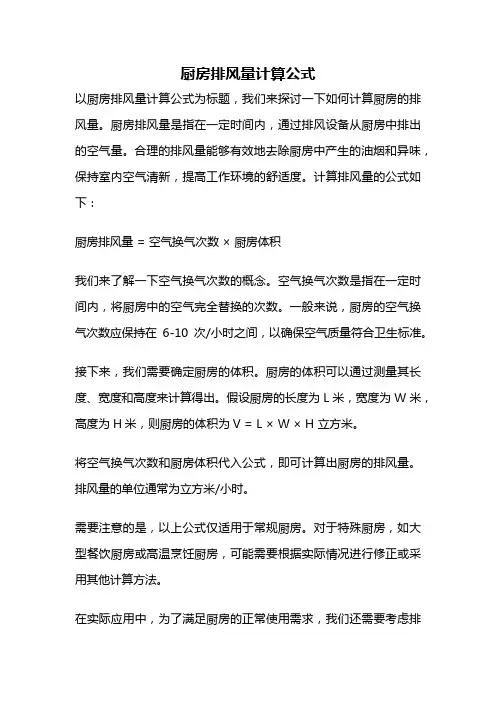 厨房排风量计算公式

以厨房排风量计算公式为标题，我们来探讨一下如何计算厨房的排风量。厨房排风量是指在一定时间内，通过排风设备从厨房中排出的空气量。合理的排风量能够有效地去除厨房中产生的油烟和异味，保持室内空气清新，提高工作环境的舒适度。计算排风量的公式如下：

厨房排风量 = 空气换气次数 × 厨房体积

我们来了解一下空气换气次数的概念。空气换气次数是指在一定时间内，将厨房中的空气完全替换的次数。一般来说，厨房的空气换气次数应保持在 6-10 次/小时之间，以确保空气质量符合卫生标准。

接下来，我们需要确定厨房的体积。厨房的体积可以通过测量其长度、宽度和高度来计算得出。假设厨房的长度为 L 米，宽度为 W 米，高度为 H 米，则厨房的体积为 V = L × W × H 立方米。

将空气换气次数和厨房体积代入公式，即可计算出厨房的排风量。排风量的单位通常为立方米/小时。

需要注意的是，以上公式仅适用于常规厨房。对于特殊厨房，如大型餐饮厨房或高温烹饪厨房，可能需要根据实际情况进行修正或采用其他计算方法。

在实际应用中，为了满足厨房的正常使用需求，我们还需要考虑排